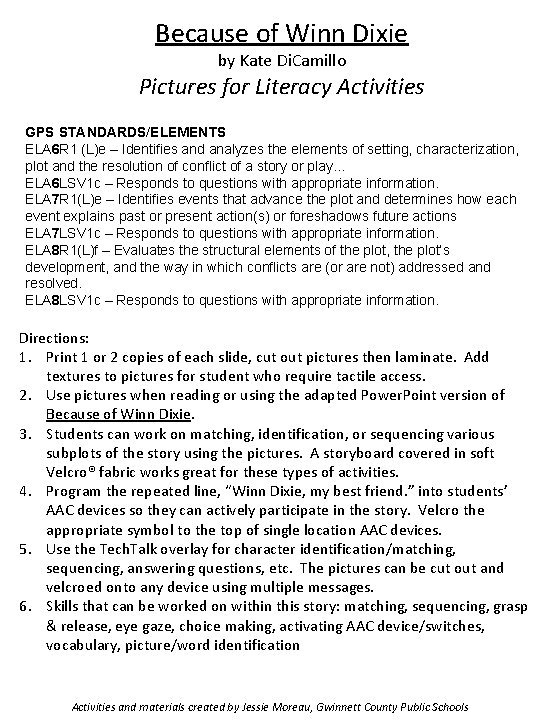 Because of Winn Dixie
by Kate DiCamillo
Pictures for Literacy Activities

GPS STANDARDS/ELEMENTS
ELA6R1 (L)e – Identifies and analyzes the elements of setting, characterization, plot and the resolution of conflict of a story or play...
ELA6LSV1c – Responds to questions with appropriate information.
ELA7R1(L)e – Identifies events that advance the plot and determines how each event explains past or present action(s) or foreshadows future actions
ELA7LSV1c – Responds to questions with appropriate information.
ELA8R1(L)f – Evaluates the structural elements of the plot, the plot's development, and the way in which conflicts are (or are not) addressed and resolved.
ELA8LSV1c – Responds to questions with appropriate information.

Directions:
1. Print 1 or 2 copies of each slide, cut out pictures then laminate. Add textures to pictures for student who require tactile access.
2. Use pictures when reading or using the adapted PowerPoint version of Because of Winn Dixie.
3. Students can work on matching, identification, or sequencing various subplots of the story using the pictures. A storyboard covered in soft Velcro® fabric works great for these types of activities.
4. Program the repeated line, "Winn Dixie, my best friend." into students' AAC devices so they can actively participate in the story. Velcro the appropriate symbol to the top of single location AAC devices.
5. Use the TechTalk overlay for character identification/matching, sequencing, answering questions, etc. The pictures can be cut out and velcroed onto any device using multiple messages.
6. Skills that can be worked on within this story: matching, sequencing, grasp & release, eye gaze, choice making, activating AAC device/switches, vocabulary, picture/word identification

Activities and materials created by Jessie Moreau, Gwinnett County Public Schools